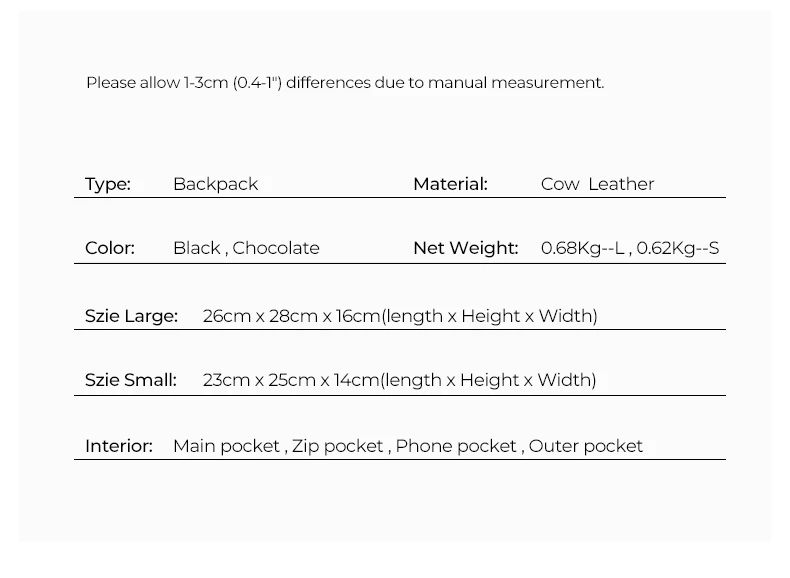 Please allow 1-3cm (0.4-1") differences due to manual measurement.

Type: Backpack Material: Cow Leather

Color: Black , Chocolate Net Weight: 0.68Kg--L , 0.62Kg--S

Szie Large: 26cm x 28cm x 16cm(length x Height x Width)

Szie Small: 23cm x 25cm x 14cm(length x Height x Width)

Interior: Main pocket , Zip pocket , Phone pocket , Outer pocket